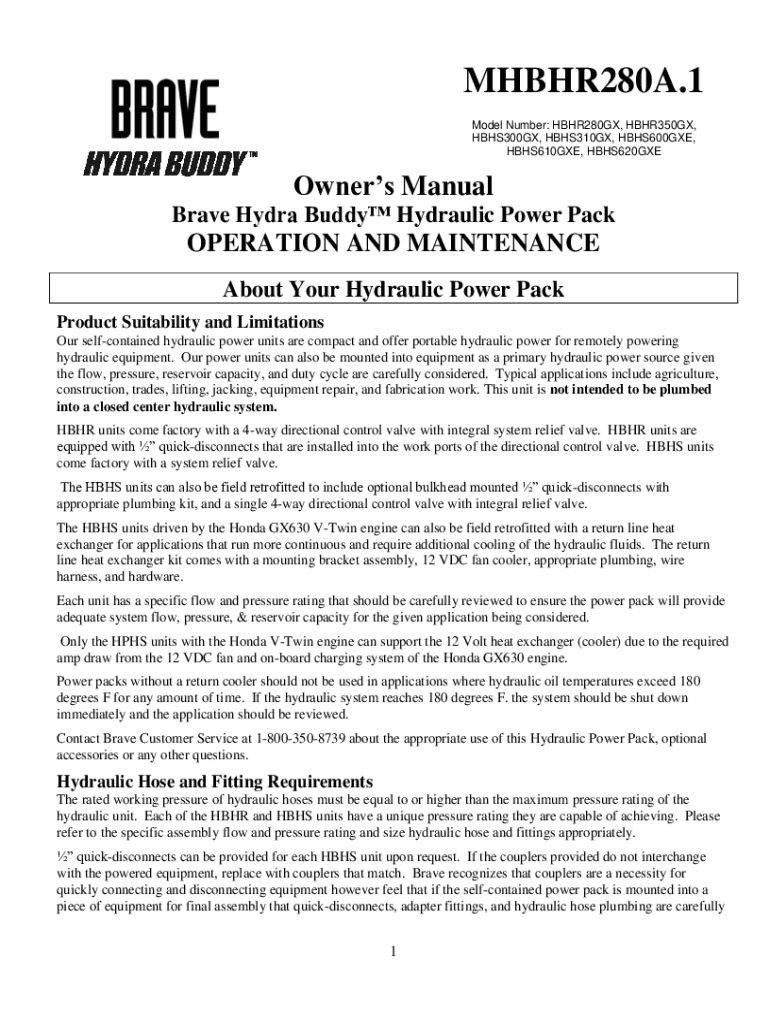 BRAVE
HYDRA BUDDY™

MHBHR280A.1

Model Number: HBHR280GX, HBHR350GX, HBHS300GX, HBHS310GX, HBHS600GXE, HBHS610GXE, HBHS620GXE

Owner's Manual
Brave Hydra Buddy™ Hydraulic Power Pack
OPERATION AND MAINTENANCE

About Your Hydraulic Power Pack

Product Suitability and Limitations
Our self-contained hydraulic power units are compact and offer portable hydraulic power for remotely powering hydraulic equipment. Our power units can also be mounted into equipment as a primary hydraulic power source given the flow, pressure, reservoir capacity, and duty cycle are carefully considered. Typical applications include agriculture, construction, trades, lifting, jacking, equipment repair, and fabrication work. This unit is not intended to be plumbed into a closed center hydraulic system.

HBHR units come factory with a 4-way directional control valve with integral system relief valve. HBHR units are equipped with ½" quick-disconnects that are installed into the work ports of the directional control valve. HBHS units come factory with a system relief valve.

The HBHS units can also be field retrofitted to include optional bulkhead mounted ½" quick-disconnects with appropriate plumbing kit, and a single 4-way directional control valve with integral relief valve.

The HBHS units driven by the Honda GX630 V-Twin engine can also be field retrofitted with a return line heat exchanger for applications that run more continuous and require additional cooling of the hydraulic fluids. The return line heat exchanger kit comes with a mounting bracket assembly, 12 VDC fan cooler, appropriate plumbing, wire harness, and hardware.

Each unit has a specific flow and pressure rating that should be carefully reviewed to ensure the power pack will provide adequate system flow, pressure, & reservoir capacity for the given application being considered.

Only the HPHS units with the Honda V-Twin engine can support the 12 Volt heat exchanger (cooler) due to the required amp draw from the 12 VDC fan and on-board charging system of the Honda GX630 engine.

Power packs without a return cooler should not be used in applications where hydraulic oil temperatures exceed 180 degrees F for any amount of time. If the hydraulic system reaches 180 degrees F. the system should be shut down immediately and the application should be reviewed.

Contact Brave Customer Service at 1-800-350-8739 about the appropriate use of this Hydraulic Power Pack, optional accessories or any other questions.

Hydraulic Hose and Fitting Requirements
The rated working pressure of hydraulic hoses must be equal to or higher than the maximum pressure rating of the hydraulic unit. Each of the HBHR and HBHS units have a unique pressure rating they are capable of achieving. Please refer to the specific assembly flow and pressure rating and size hydraulic hose and fittings appropriately.

½" quick-disconnects can be provided for each HBHS unit upon request. If the couplers provided do not interchange with the powered equipment, replace with couplers that match. Brave recognizes that couplers are a necessity for quickly connecting and disconnecting equipment however feel that if the self-contained power pack is mounted into a piece of equipment for final assembly that quick-disconnects, adapter fittings, and hydraulic hose plumbing are carefully

1